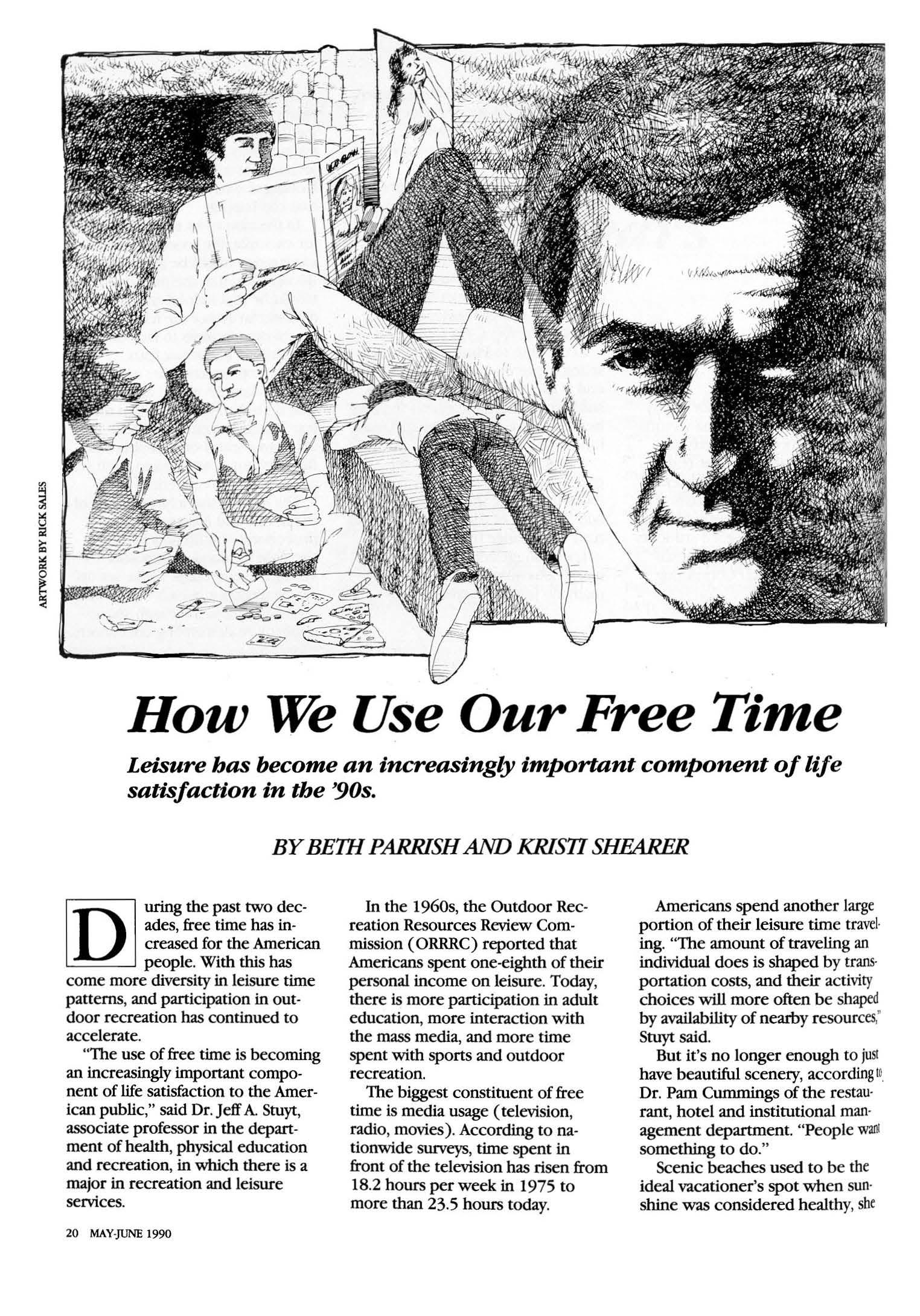 ARTWORK BY RICK SALES

How We Use Our Free Time

Leisure has become an increasingly important component of life satisfaction in the '90s.

BY BETH PARRISH AND KRISTI SHEARER

During the past two decades, free time has increased for the American people. With this has come more diversity in leisure time patterns, and participation in outdoor recreation has continued to accelerate.

"The use of free time is becoming an increasingly important component of life satisfaction to the American public," said Dr. Jeff A. Stuyt, associate professor in the department of health, physical education and recreation, in which there is a major in recreation and leisure services.

In the 1960s, the Outdoor Recreation Resources Review Commission (ORRRC) reported that Americans spent one-eighth of their personal income on leisure. Today, there is more participation in adult education, more interaction with the mass media, and more time spent with sports and outdoor recreation.

The biggest constituent of free time is media usage (television, radio, movies). According to nationwide surveys, time spent in front of the television has risen from 18.2 hours per week in 1975 to more than 23.5 hours today.

Americans spend another large portion of their leisure time traveling. "The amount of traveling an individual does is shaped by transportation costs, and their activity choices will more often be shaped by availability of nearby resources," Stuyt said.

But it's no longer enough to just have beautiful scenery, according to Dr. Pam Cummings of the restaurant, hotel and institutional management department. "People want something to do."

Scenic beaches used to be the ideal vacationer's spot when sunshine was considered healthy, she

20 MAY-JUNE 1990